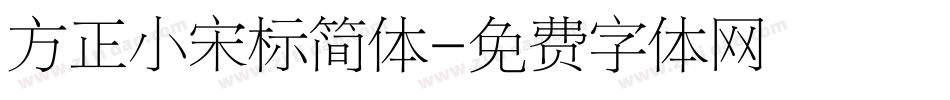 方正小宋标简体-免费字体网